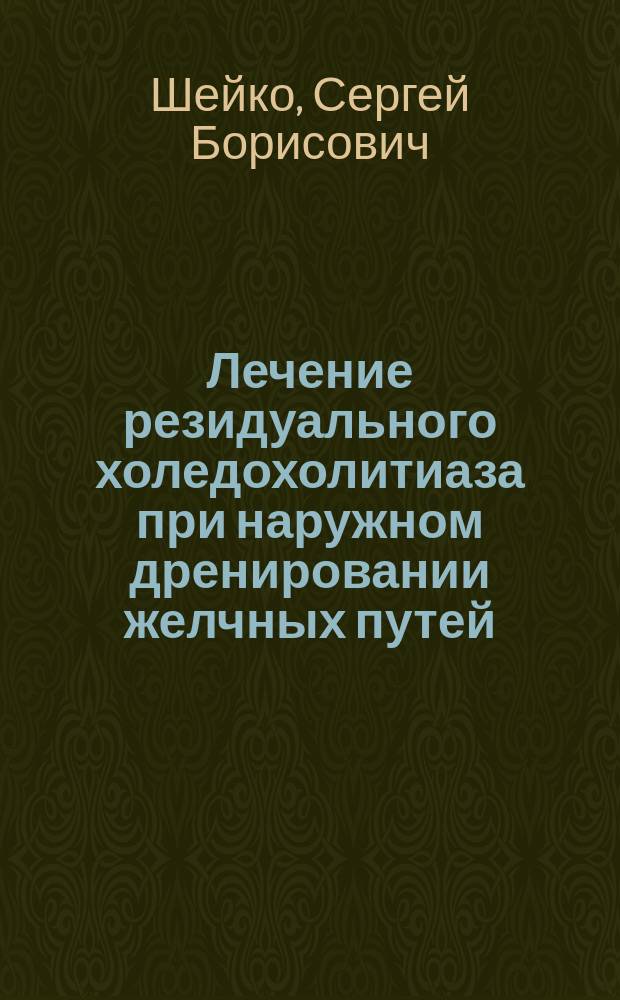 Шейко, Сергей Борисович

Лечение резидуального холедохолитиаза при наружном дренировании желчных путей